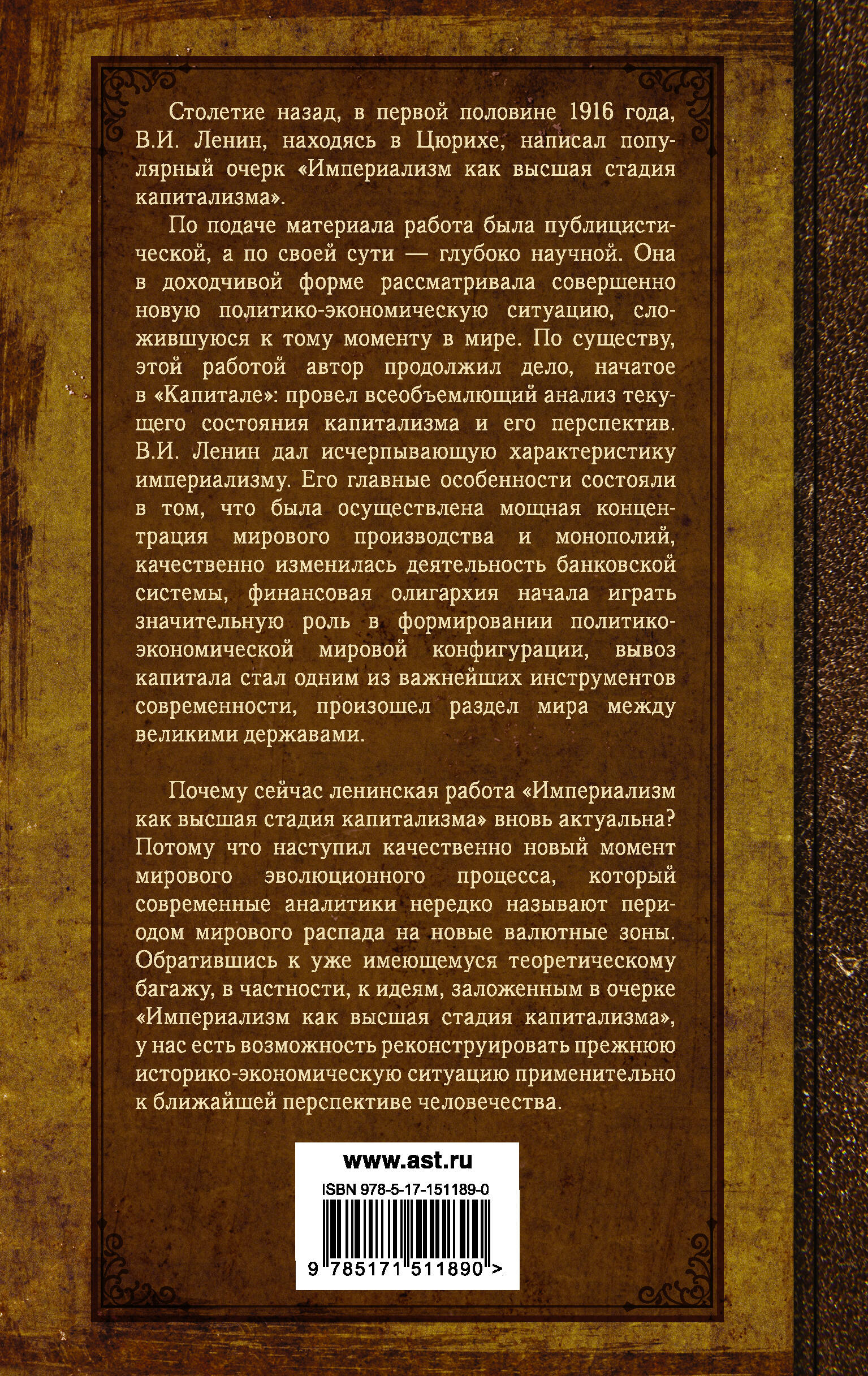 Столетие назад, в первой половине 1916 года, В.И. Ленин, находясь в Цюрихе, написал популярный очерк «Империализм как высшая стадия капитализма».

По подаче материала работа была публицистической, а по своей сути — глубоко научной. Она в доходчивой форме рассматривала совершенно новую политико-экономическую ситуацию, сложившуюся к тому моменту в мире. По существу, этой работой автор продолжил дело, начатое в «Капитале»: провел всеобъемлющий анализ текущего состояния капитализма и его перспектив. В.И. Ленин дал исчерпывающую характеристику империализму. Его главные особенности состояли в том, что была осуществлена мощная концентрация мирового производства и монополий, качественно изменилась деятельность банковской системы, финансовая олигархия начала играть значительную роль в формировании политико-экономической мировой конфигурации, вывоз капитала стал одним из важнейших инструментов современности, произошел раздел мира между великими державами.

Почему сейчас ленинская работа «Империализм как высшая стадия капитализма» вновь актуальна? Потому что наступил качественно новый момент мирового эволюционного процесса, который современные аналитики нередко называют периодом мирового распада на новые валютные зоны. Обратившись к уже имеющемуся теоретическому багажу, в частности, к идеям, заложенным в очерке «Империализм как высшая стадия капитализма», у нас есть возможность реконструировать прежнюю историко-экономическую ситуацию применительно к ближайшей перспективе человечества.

www.ast.ru

ISBN 978-5-17-151189-0

9 785171 511890 >